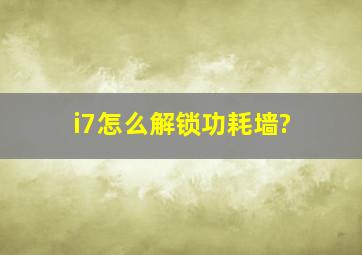 i7怎么解锁功耗墙?